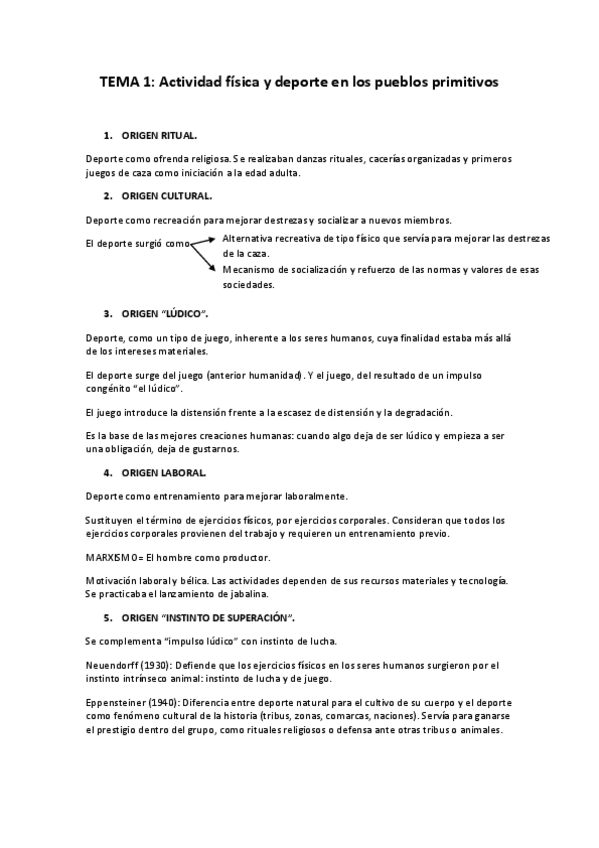 TEMA 1: Actividad física y deporte en los pueblos primitivos

1. ORIGEN RITUAL.

Deporte como ofrenda religiosa. Se realizaban danzas rituales, cacerías organizadas y primeros juegos de caza como iniciación a la edad adulta.

2. ORIGEN CULTURAL.

Deporte como recreación para mejorar destrezas y socializar a nuevos miembros.

El deporte surgió como
Alternativa recreativa de tipo físico que servía para mejorar las destrezas de la caza.
Mecanismo de socialización y refuerzo de las normas y valores de esas sociedades.

3. ORIGEN "LÚDICO".

Deporte, como un tipo de juego, inherente a los seres humanos, cuya finalidad estaba más allá de los intereses materiales.

El deporte surge del juego (anterior humanidad). Y el juego, del resultado de un impulso congénito "el lúdico".

El juego introduce la distensión frente a la escasez de distensión y la degradación.

Es la base de las mejores creaciones humanas: cuando algo deja de ser lúdico y empieza a ser una obligación, deja de gustarnos.

4. ORIGEN LABORAL.

Deporte como entrenamiento para mejorar laboralmente.

Sustituyen el término de ejercicios físicos, por ejercicios corporales. Consideran que todos los ejercicios corporales provienen del trabajo y requieren un entrenamiento previo.

MARXISMO= El hombre como productor.

Motivación laboral y bélica. Las actividades dependen de sus recursos materiales y tecnología. Se practicaba el lanzamiento de jabalina.

5. ORIGEN "INSTINTO DE SUPERACIÓN".

Se complementa "impulso lúdico" con instinto de lucha.

Neuendorff (1930): Defiende que los ejercicios físicos en los seres humanos surgieron por el instinto intrínseco animal: instinto de lucha y de juego.

Eppensteiner (1940): Diferencia entre deporte natural para el cultivo de su cuerpo y el deporte como fenómeno cultural de la historia (tribus, zonas, comarcas, naciones). Servía para ganarse el prestigio dentro del grupo, como rituales religiosos o defensa ante otras tribus o animales.